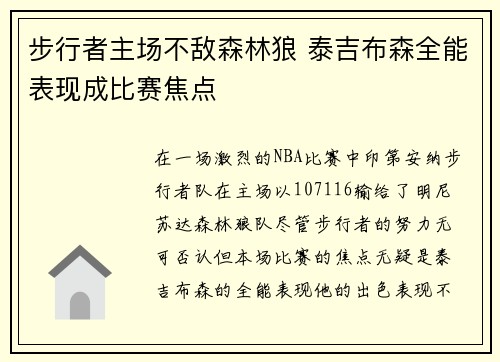 步行者主场不敌森林狼 泰吉布森全能表现成比赛焦点

在一场激烈的NBA比赛中印第安纳步行者队在主场以107116输给了明尼苏达森林狼队尽管步行者的努力无可否认但本场比赛的焦点无疑是泰吉布森的全能表现他的出色表现不